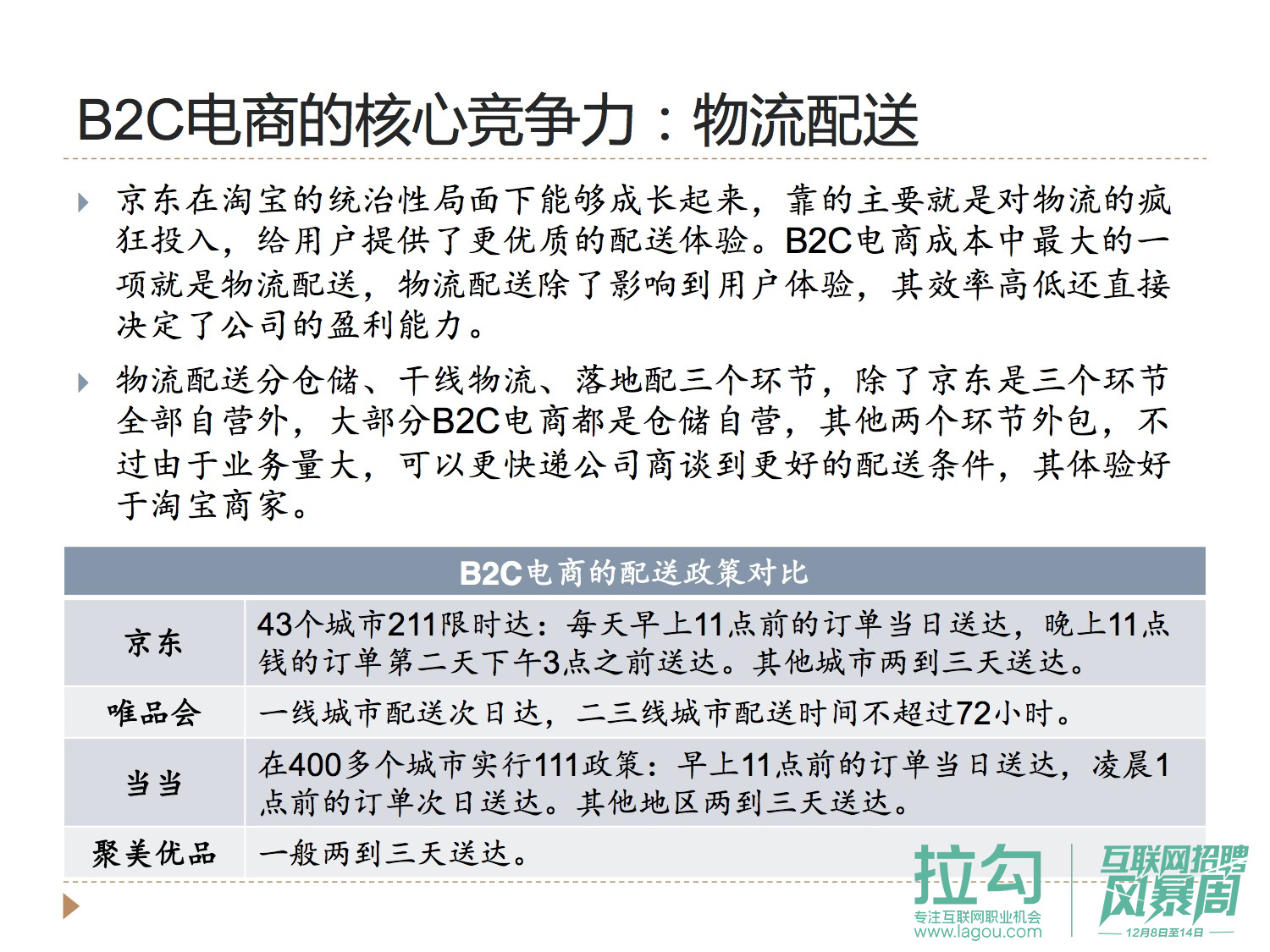 B2C电商的核心竞争力：物流配送

京东在淘宝的统治性局面下能够成长起来，靠的主要就是对物流的疯狂投入，给用户提供了更优质的配送体验。B2C电商成本中最大的一项就是物流配送，物流配送除了影响到用户体验，其效率高低还直接决定了公司的盈利能力。

物流配送分仓储、干线物流、落地配三个环节，除了京东是三个环节全部自营外，大部分B2C电商都是仓储自营，其他两个环节外包，不过由于业务量大，可以更快递公司商谈到更好的配送条件，其体验好于淘宝商家。

| B2C电商的配送政策对比 | |
|---|---|
| 京东 | 43个城市211限时达：每天早上11点前的订单当日送达，晚上11点钱的订单第二天下午3点之前送达。其他城市两到三天送达。 |
| 唯品会 | 一线城市配送次日达，二三线城市配送时间不超过72小时。 |
| 当当 | 在400多个城市实行111政策：早上11点前的订单当日送达，凌晨1点前的订单次日送达。其他地区两到三天送达。 |
| 聚美优品 | 一般两到三天送达。 |

拉勾
专注互联网职业机会
www.lagou.com
互联网招聘风暴周
12月8日至14日